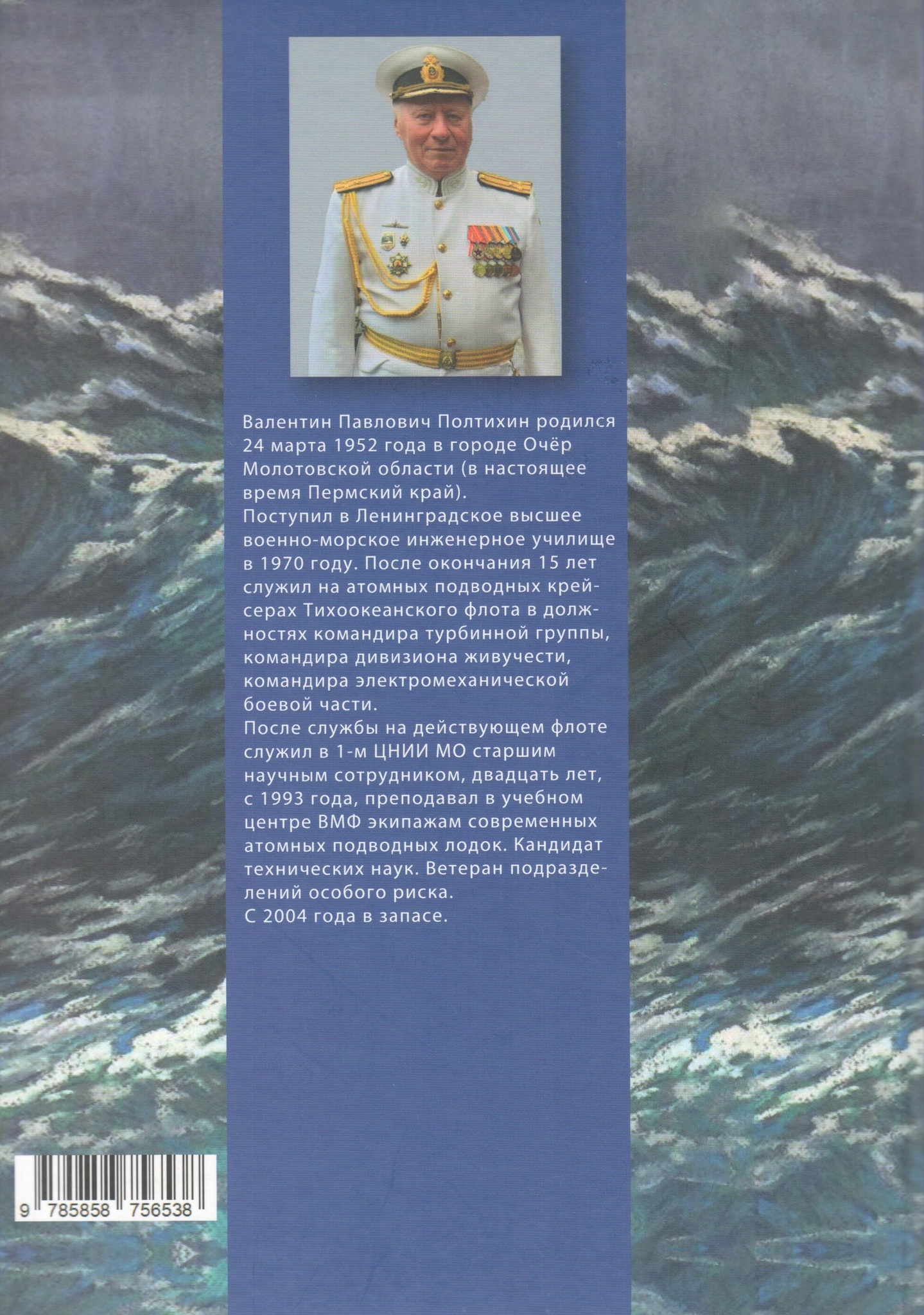 Валентин Павлович Полтихин родился 24 марта 1952 года в городе Очёр Молотовской области (в настоящее время Пермский край).
Поступил в Ленинградское высшее военно-морское инженерное училище в 1970 году. После окончания 15 лет служил на атомных подводных крейсерах Тихоокеанского флота в должностях командира турбинной группы, командира дивизиона живучести, командира электромеханической боевой части.
После службы на действующем флоте служил в 1-м ЦНИИ МО старшим научным сотрудником, двадцать лет, с 1993 года, преподавал в учебном центре ВМФ экипажам современных атомных подводных лодок. Кандидат технических наук. Ветеран подразделений особого риска.
С 2004 года в запасе.

9 785858 756538